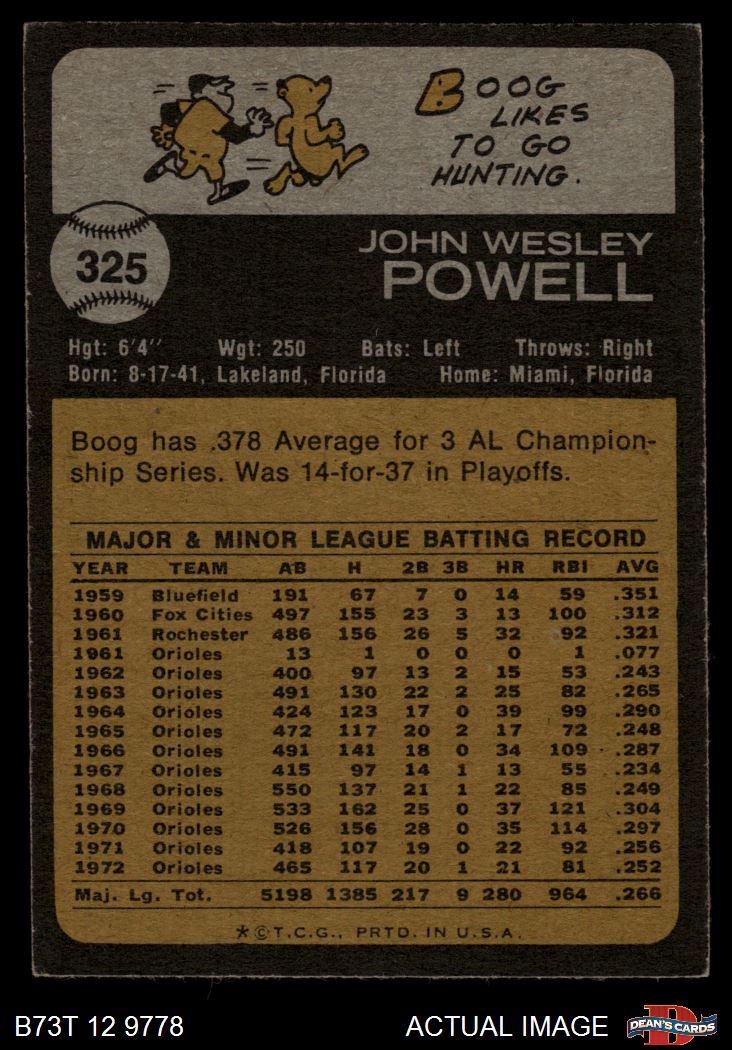 BOOG LIKES TO GO HUNTING.

325

JOHN WESLEY
POWELL

Hgt: 6'4" Wgt: 250 Bats: Left Throws: Right
Born: 8-17-41, Lakeland, Florida Home: Miami, Florida

Boog has .378 Average for 3 AL Championship Series. Was 14-for-37 in Playoffs.

MAJOR & MINOR LEAGUE BATTING RECORD

| YEAR | TEAM | AB | H | 2B | 3B | HR | RBI | AVG |
|---|---|---|---|---|---|---|---|---|
| 1959 | Bluefield | 191 | 67 | 7 | 0 | 14 | 59 | .351 |
| 1960 | Fox Cities | 497 | 155 | 23 | 3 | 13 | 100 | .312 |
| 1961 | Rochester | 486 | 156 | 26 | 5 | 32 | 92 | .321 |
| 1961 | Orioles | 13 | 1 | 0 | 0 | 0 | 1 | .077 |
| 1962 | Orioles | 400 | 97 | 13 | 2 | 15 | 53 | .243 |
| 1963 | Orioles | 491 | 130 | 22 | 2 | 25 | 82 | .265 |
| 1964 | Orioles | 424 | 123 | 17 | 0 | 39 | 99 | .290 |
| 1965 | Orioles | 472 | 117 | 20 | 2 | 17 | 72 | .248 |
| 1966 | Orioles | 491 | 141 | 18 | 0 | 34 | 109 | .287 |
| 1967 | Orioles | 415 | 97 | 14 | 1 | 13 | 55 | .234 |
| 1968 | Orioles | 550 | 137 | 21 | 1 | 22 | 85 | .249 |
| 1969 | Orioles | 533 | 162 | 25 | 0 | 37 | 121 | .304 |
| 1970 | Orioles | 526 | 156 | 28 | 0 | 35 | 114 | .297 |
| 1971 | Orioles | 418 | 107 | 19 | 0 | 22 | 92 | .256 |
| 1972 | Orioles | 465 | 117 | 20 | 1 | 21 | 81 | .252 |
| Maj. Lg. Tot. | | 5198 | 1385 | 217 | 9 | 280 | 964 | .266 |

*©T.C.G., PRTD. IN U.S.A.

B73T 12 9778

ACTUAL IMAGE

DEAN'S CARDS